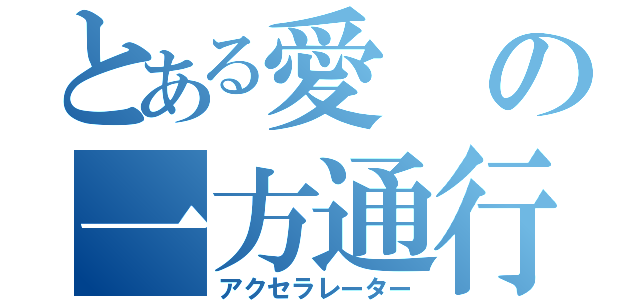 とある愛の一方通行
アクセラレーター